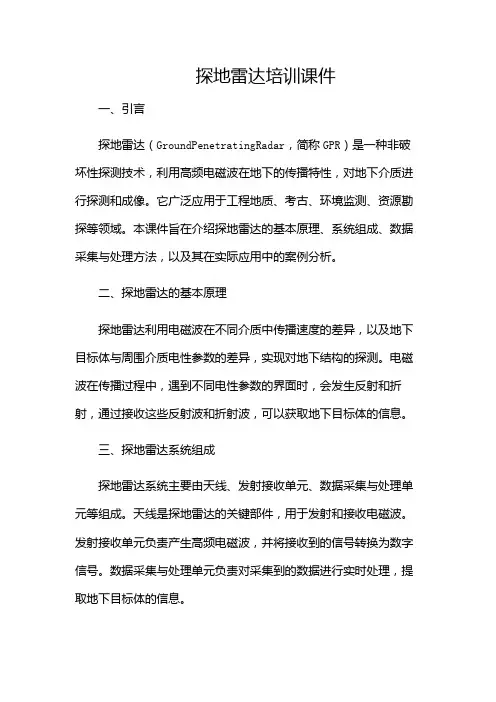 探地雷达培训课件

一、引言

探地雷达（GroundPenetratingRadar，简称 GPR）是一种非破坏性探测技术，利用高频电磁波在地下的传播特性，对地下介质进行探测和成像。它广泛应用于工程地质、考古、环境监测、资源勘探等领域。本课件旨在介绍探地雷达的基本原理、系统组成、数据采集与处理方法，以及其在实际应用中的案例分析。

二、探地雷达的基本原理

探地雷达利用电磁波在不同介质中传播速度的差异，以及地下目标体与周围介质电性参数的差异，实现对地下结构的探测。电磁波在传播过程中，遇到不同电性参数的界面时，会发生反射和折射，通过接收这些反射波和折射波，可以获取地下目标体的信息。

三、探地雷达系统组成

探地雷达系统主要由天线、发射接收单元、数据采集与处理单元等组成。天线是探地雷达的关键部件，用于发射和接收电磁波。发射接收单元负责产生高频电磁波，并将接收到的信号转换为数字信号。数据采集与处理单元负责对采集到的数据进行实时处理，提取地下目标体的信息。